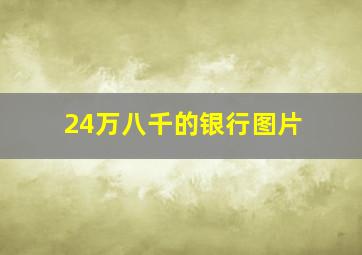 24万八千的银行图片